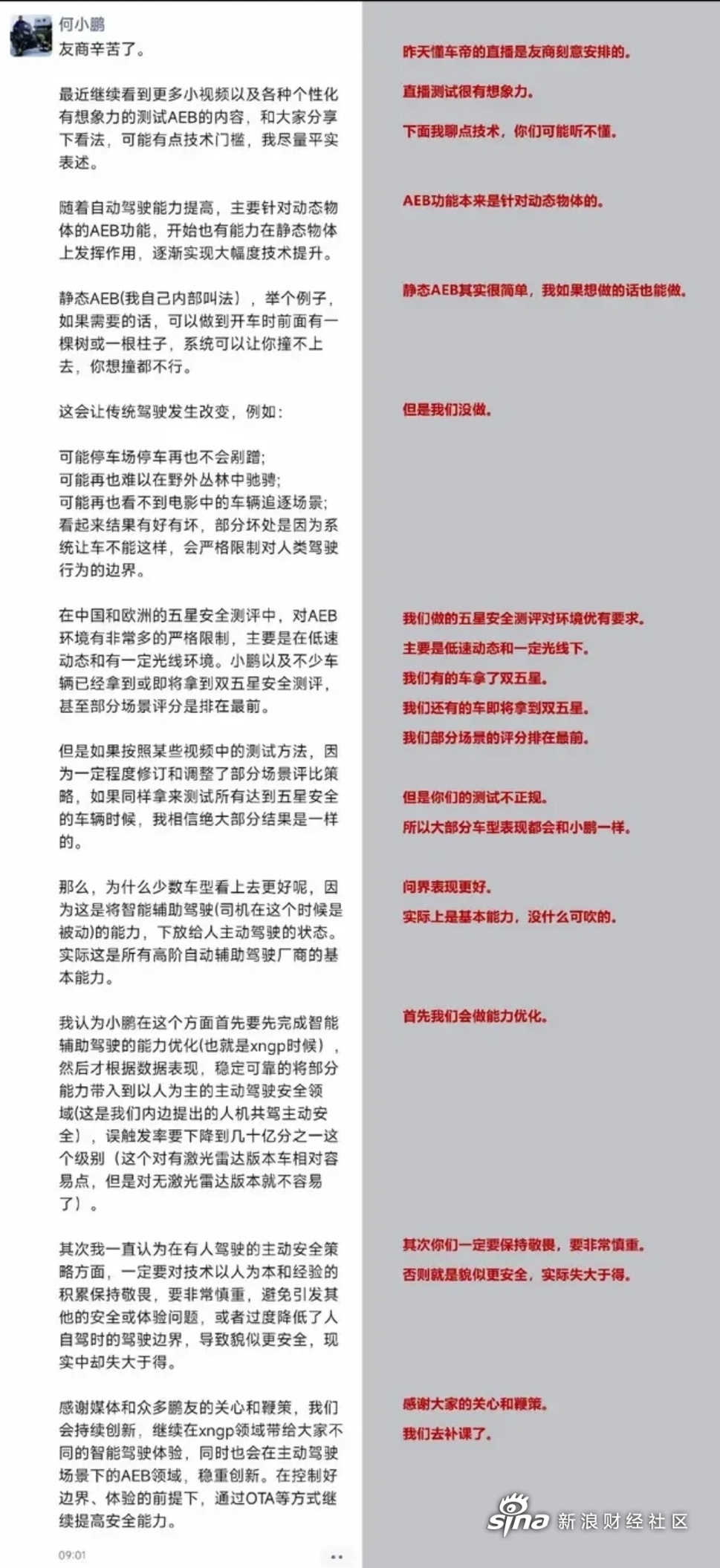 何小鹏
友商辛苦了。

最近继续看到更多小视频以及各种个性化有想象力的测试AEB的内容，和大家分享下看法，可能有点技术门槛，我尽量平实表述。

随着自动驾驶能力提高，主要针对动态物体的AEB功能，开始也有能力在静态物体上发挥作用，逐渐实现大幅度技术提升。

静态AEB(我自己内部叫法)，举个例子，如果需要的话，可以做到开车时前面有一棵树或一根柱子，系统可以让你撞不上去，你想撞都不行。

这会让传统驾驶发生改变，例如：

可能停车场停车再也不会剐蹭;
可能再也难以在野外丛林中驰骋;
可能再也看不到电影中的车辆追逐场景;
看起来结果有好有坏，部分坏处是因为系统让车不能这样，会严格限制对人类驾驶行为的边界。

在中国和欧洲的五星安全测评中，对AEB环境有非常多的严格限制，主要是在低速动态和有一定光线环境。小鹏以及不少车辆已经拿到或即将拿到双五星安全测评，甚至部分场景评分是排在最前。

但是如果按照某些视频中的测试方法，因为一定程度修订和调整了部分场景评比策略，如果同样拿来测试所有达到五星安全的车辆时候，我相信绝大部分结果是一样的。

那么，为什么少数车型看上去更好呢，因为这是将智能辅助驾驶(司机在这个时候是被动)的能力，下放给人主动驾驶的状态。实际这是所有高阶自动辅助驾驶厂商的基本能力。

我认为小鹏在这个方面首先要先完成智能辅助驾驶的能力优化(也就是xngp时候)，然后才根据数据表现，稳定可靠的将部分能力带入到以人为主的主动驾驶安全领域(这是我们内边提出的人机共驾主动安全)，误触发率要下降到几十亿分之一这个级别（这个对有激光雷达版本车相对容易点，但是对无激光雷达版本就不容易了）。

其次我一直认为在有人驾驶的主动安全策略方面，一定要对技术以人为本和经验的积累保持敬畏，要非常慎重，避免引发其他的安全或体验问题，或者过度降低了人自驾时的驾驶边界，导致貌似更安全，现实中却失大于得。

感谢媒体和众多鹏友的关心和鞭策，我们会持续创新，继续在xngp领域带给大家不同的智能驾驶体验，同时也会在主动驾驶场景下的AEB领域，稳重创新。在控制好边界、体验的前提下，通过OTA等方式继续提高安全能力。

09:01

昨天懂车帝的直播是友商刻意安排的。

直播测试很有想象力。

下面我聊点技术，你们可能听不懂。

AEB功能本来是针对动态物体的。

静态AEB其实很简单，我如果想做的话也能做。

但是我们没做。

我们做的五星安全测评对环境优有要求。

主要是低速动态和一定光线下。

我们有的车拿了双五星。

我们还有的车即将拿到双五星。

我们部分场景的评分排在最前。

但是你们的测试不正规。

所以大部分车型表现都会和小鹏一样。

问界表现更好。

实际上是基本能力，没什么可吹的。

首先我们会做能力优化。

其次你们一定要保持敬畏，要非常慎重。

否则就是貌似更安全，实际失大于得。

感谢大家的关心和鞭策。

我们去补课了。

sina 新浪财经社区